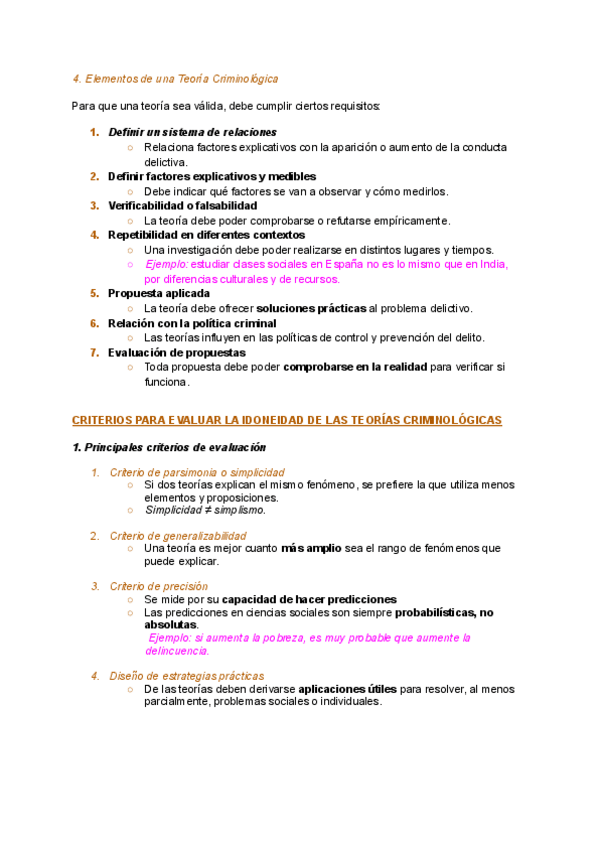 4. Elementos de una Teoría Criminológica

Para que una teoría sea válida, debe cumplir ciertos requisitos:

1. Definir un sistema de relaciones
   ○ Relaciona factores explicativos con la aparición o aumento de la conducta delictiva.
2. Definir factores explicativos y medibles
   ○ Debe indicar qué factores se van a observar y cómo medirlos.
3. Verificabilidad o falsabilidad
   ○ La teoría debe poder comprobarse o refutarse empíricamente.
4. Repetibilidad en diferentes contextos
   ○ Una investigación debe poder realizarse en distintos lugares y tiempos.
   ○ Ejemplo: estudiar clases sociales en España no es lo mismo que en India, por diferencias culturales y de recursos.
5. Propuesta aplicada
   ○ La teoría debe ofrecer soluciones prácticas al problema delictivo.
6. Relación con la política criminal
   ○ Las teorías influyen en las políticas de control y prevención del delito.
7. Evaluación de propuestas
   ○ Toda propuesta debe poder comprobarse en la realidad para verificar si funciona.

CRITERIOS PARA EVALUAR LA IDONEIDAD DE LAS TEORÍAS CRIMINOLÓGICAS

1. Principales criterios de evaluación

1. Criterio de parsimonia o simplicidad
   ○ Si dos teorías explican el mismo fenómeno, se prefiere la que utiliza menos elementos y proposiciones.
   ○ Simplicidad ≠ simplismo.

2. Criterio de generalizabilidad
   ○ Una teoría es mejor cuanto más amplio sea el rango de fenómenos que puede explicar.

3. Criterio de precisión
   ○ Se mide por su capacidad de hacer predicciones
   ○ Las predicciones en ciencias sociales son siempre probabilísticas, no absolutas.
   Ejemplo: si aumenta la pobreza, es muy probable que aumente la delincuencia.

4. Diseño de estrategias prácticas
   ○ De las teorías deben derivarse aplicaciones útiles para resolver, al menos parcialmente, problemas sociales o individuales.